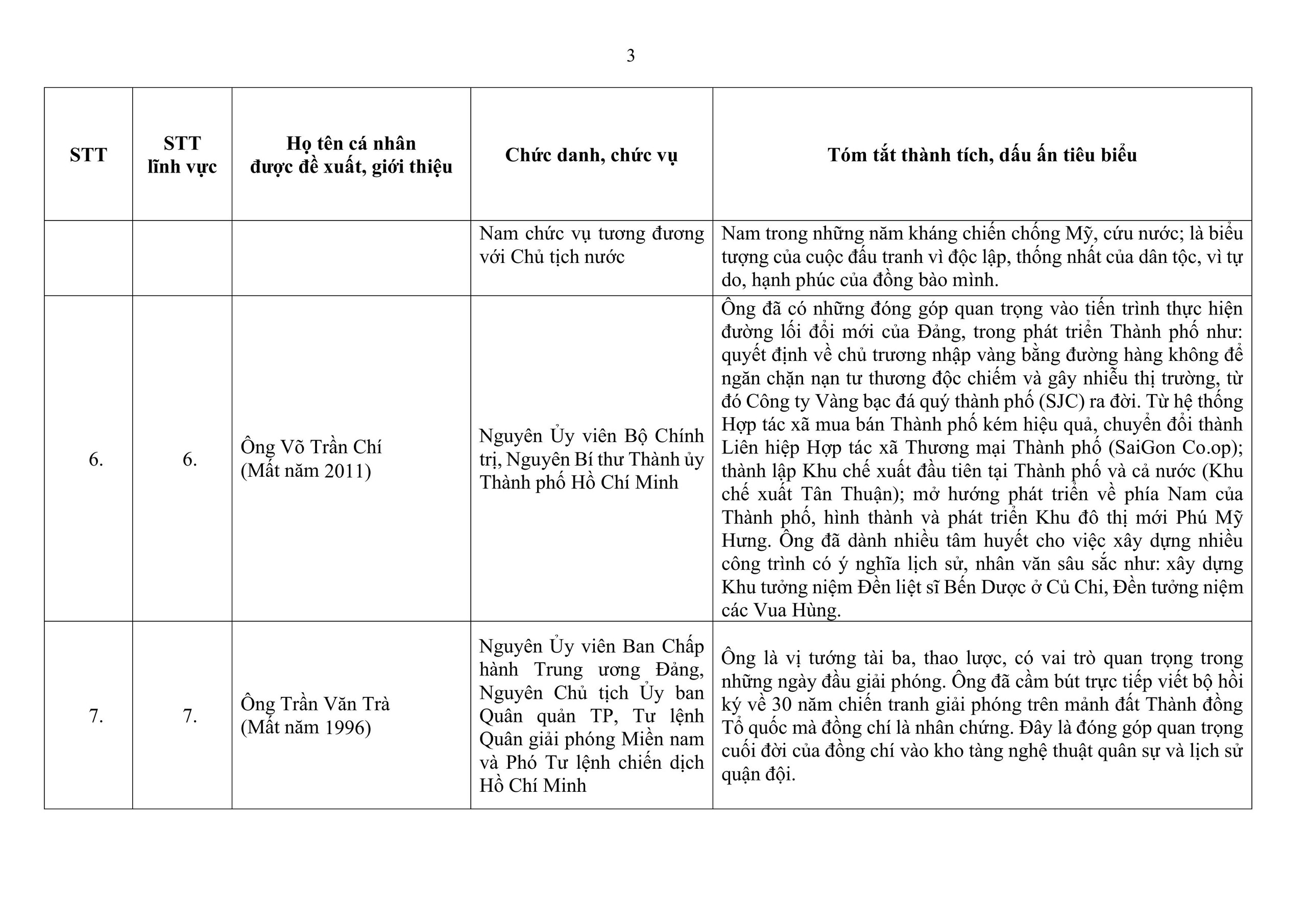 3

| STT | STT lĩnh vực | Họ tên cá nhân được đề xuất, giới thiệu | Chức danh, chức vụ | Tóm tắt thành tích, dấu ấn tiêu biểu |
|---|---|---|---|---|
| | | | Nam chức vụ tương đương với Chủ tịch nước | Nam trong những năm kháng chiến chống Mỹ, cứu nước; là biểu tượng của cuộc đấu tranh vì độc lập, thống nhất của dân tộc, vì tự do, hạnh phúc của đồng bào mình. |
| 6. | 6. | Ông Võ Trần Chí (Mất năm 2011) | Nguyên Ủy viên Bộ Chính trị, Nguyên Bí thư Thành ủy Thành phố Hồ Chí Minh | Ông đã có những đóng góp quan trọng vào tiến trình thực hiện đường lối đổi mới của Đảng, trong phát triển Thành phố như: quyết định về chủ trương nhập vàng bằng đường hàng không để ngăn chặn nạn tư thương độc chiếm và gây nhiễu thị trường, từ đó Công ty Vàng bạc đá quý thành phố (SJC) ra đời. Từ hệ thống Hợp tác xã mua bán Thành phố kém hiệu quả, chuyển đổi thành Liên hiệp Hợp tác xã Thương mại Thành phố (SaiGon Co.op); thành lập Khu chế xuất đầu tiên tại Thành phố và cả nước (Khu chế xuất Tân Thuận); mở hướng phát triển về phía Nam của Thành phố, hình thành và phát triển Khu đô thị mới Phú Mỹ Hưng. Ông đã dành nhiều tâm huyết cho việc xây dựng nhiều công trình có ý nghĩa lịch sử, nhân văn sâu sắc như: xây dựng Khu tưởng niệm Đền liệt sĩ Bến Dược ở Củ Chi, Đền tưởng niệm các Vua Hùng. |
| 7. | 7. | Ông Trần Văn Trà (Mất năm 1996) | Nguyên Ủy viên Ban Chấp hành Trung ương Đảng, Nguyên Chủ tịch Ủy ban Quân quản TP, Tư lệnh Quân giải phóng Miền nam và Phó Tư lệnh chiến dịch Hồ Chí Minh | Ông là vị tướng tài ba, thao lược, có vai trò quan trọng trong những ngày đầu giải phóng. Ông đã cầm bút trực tiếp viết bộ hồi ký về 30 năm chiến tranh giải phóng trên mảnh đất Thành đồng Tổ quốc mà đồng chí là nhân chứng. Đây là đóng góp quan trọng cuối đời của đồng chí vào kho tàng nghệ thuật quân sự và lịch sử quận đội. |